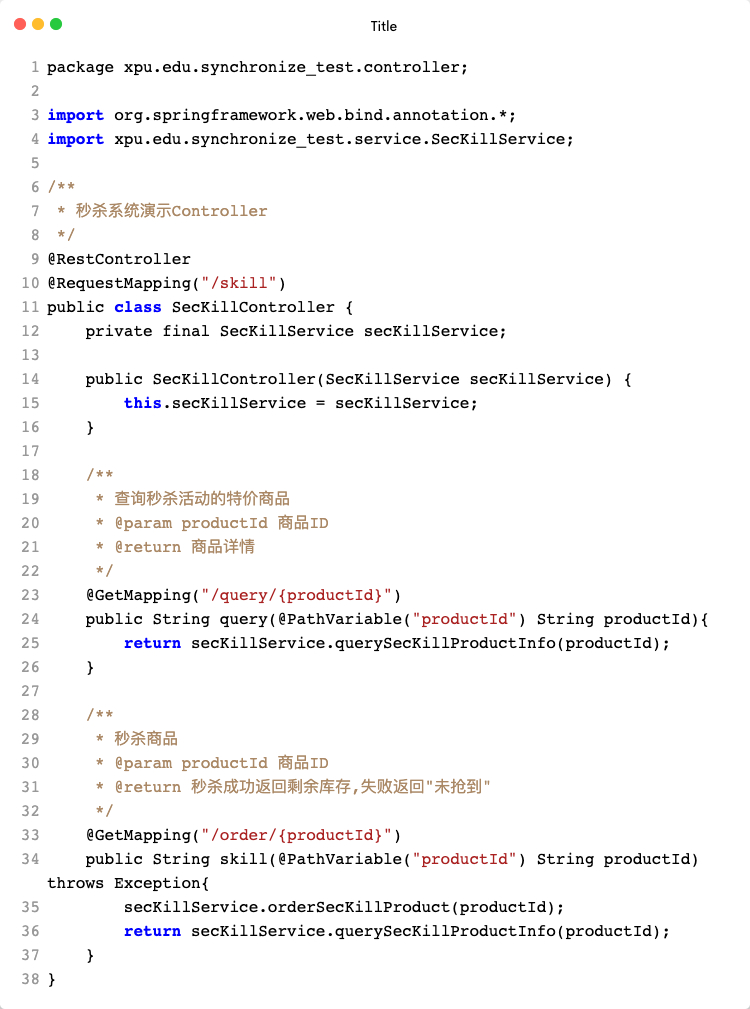 Title

1 package xpu.edu.synchronize_test.controller;
2
3 import org.springframework.web.bind.annotation.*;
4 import xpu.edu.synchronize_test.service.SecKillService;
5
6 /**
7  * 秒杀系统演示Controller
8  */
9 @RestController
10 @RequestMapping("/skill")
11 public class SecKillController {
12     private final SecKillService secKillService;
13
14     public SecKillController(SecKillService secKillService) {
15         this.secKillService = secKillService;
16     }
17
18     /**
19      * 查询秒杀活动的特价商品
20      * @param productId 商品ID
21      * @return 商品详情
22      */
23     @GetMapping("/query/{productId}")
24     public String query(@PathVariable("productId") String productId){
25         return secKillService.querySecKillProductInfo(productId);
26     }
27
28     /**
29      * 秒杀商品
30      * @param productId 商品ID
31      * @return 秒杀成功返回剩余库存,失败返回"未抢到"
32      */
33     @GetMapping("/order/{productId}")
34     public String skill(@PathVariable("productId") String productId) throws Exception{
35         secKillService.orderSecKillProduct(productId);
36         return secKillService.querySecKillProductInfo(productId);
37     }
38 }